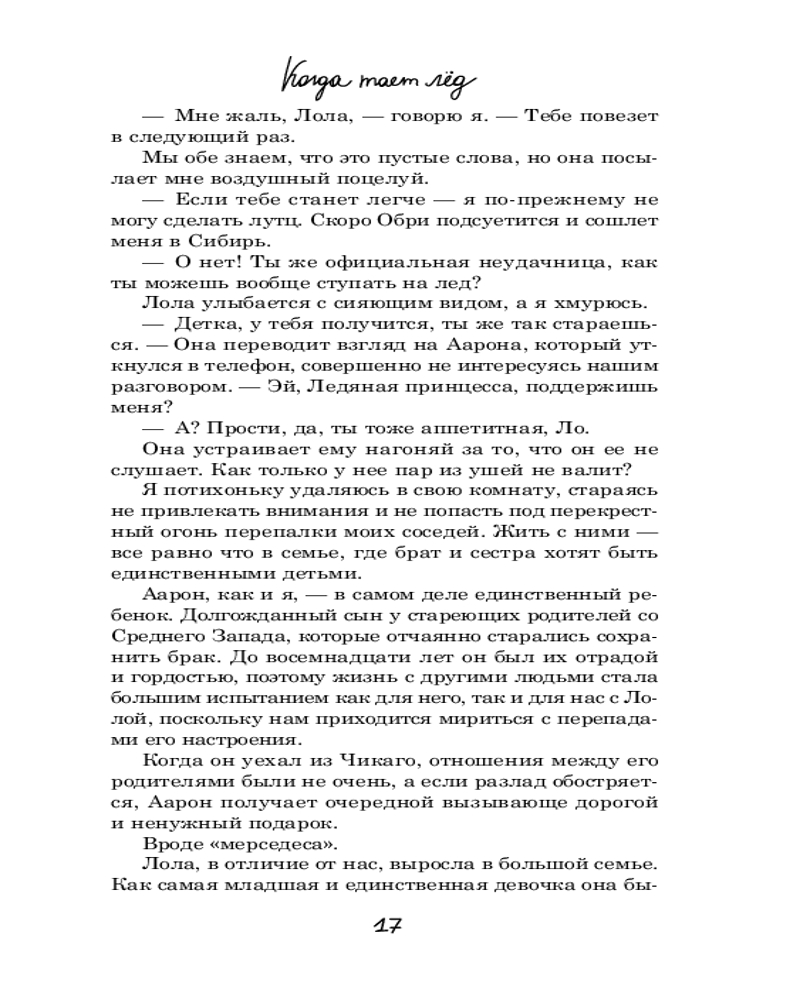 Когда тает лёд

— Мне жаль, Лола, — говорю я. — Тебе повезет в следующий раз.

Мы обе знаем, что это пустые слова, но она посылает мне воздушный поцелуй.

— Если тебе станет легче — я по-прежнему не могу сделать лутц. Скоро Обри подсуетится и сошлет меня в Сибирь.

— О нет! Ты же официальная неудачница, как ты можешь вообще ступать на лед?

Лола улыбается с сияющим видом, а я хмурюсь.

— Детка, у тебя получится, ты же так стараешься. — Она переводит взгляд на Аарона, который уткнулся в телефон, совершенно не интересуясь нашим разговором. — Эй, Ледяная принцесса, поддержишь меня?

— А? Прости, да, ты тоже аппетитная, Ло.

Она устраивает ему нагоняй за то, что он ее не слушает. Как только у нее пар из ушей не валит?

Я потихоньку удаляюсь в свою комнату, стараясь не привлекать внимания и не попасть под перекрестный огонь перепалки моих соседей. Жить с ними — все равно что в семье, где брат и сестра хотят быть единственными детьми.

Аарон, как и я, — в самом деле единственный ребенок. Долгожданный сын у стареющих родителей со Среднего Запада, которые отчаянно старались сохранить брак. До восемнадцати лет он был их отрадой и гордостью, поэтому жизнь с другими людьми стала большим испытанием как для него, так и для нас с Лолой, поскольку нам приходится мириться с перепадами его настроения.

Когда он уехал из Чикаго, отношения между его родителями были не очень, а если разлад обостряется, Аарон получает очередной вызывающе дорогой и ненужный подарок.

Вроде «мерседеса».

Лола, в отличие от нас, выросла в большой семье. Как самая младшая и единственная девочка она бы-

17